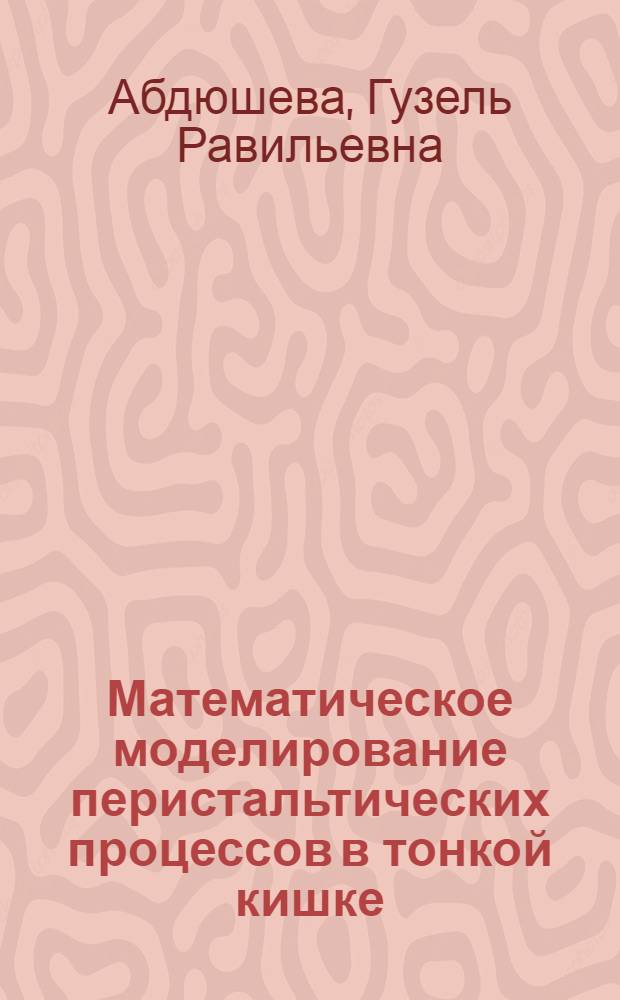 Абдюшева, Гузель Равильевна

Математическое моделирование перистальтических процессов в тонкой кишке